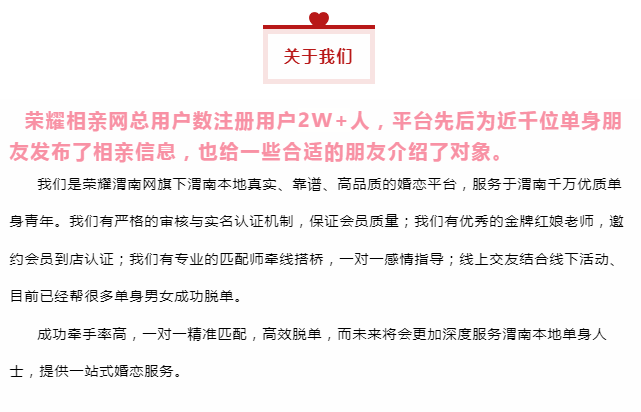 关于我们

荣耀相亲网总用户数注册用户2W+人，平台先后为近千位单身朋友发布了相亲信息，也给一些合适的朋友介绍了对象。

我们是荣耀渭南网旗下渭南本地真实、靠谱、高品质的婚恋平台，服务于渭南千万优质单身青年。我们有严格的审核与实名认证机制，保证会员质量；我们有优秀的金牌红娘老师，邀约会员到店认证；我们有专业的匹配师牵线搭桥，一对一感情指导；线上交友结合线下活动、目前已经帮很多单身男女成功脱单。

成功牵手率高，一对一精准匹配，高效脱单，而未来将会更加深度服务渭南本地单身人士，提供一站式婚恋服务。